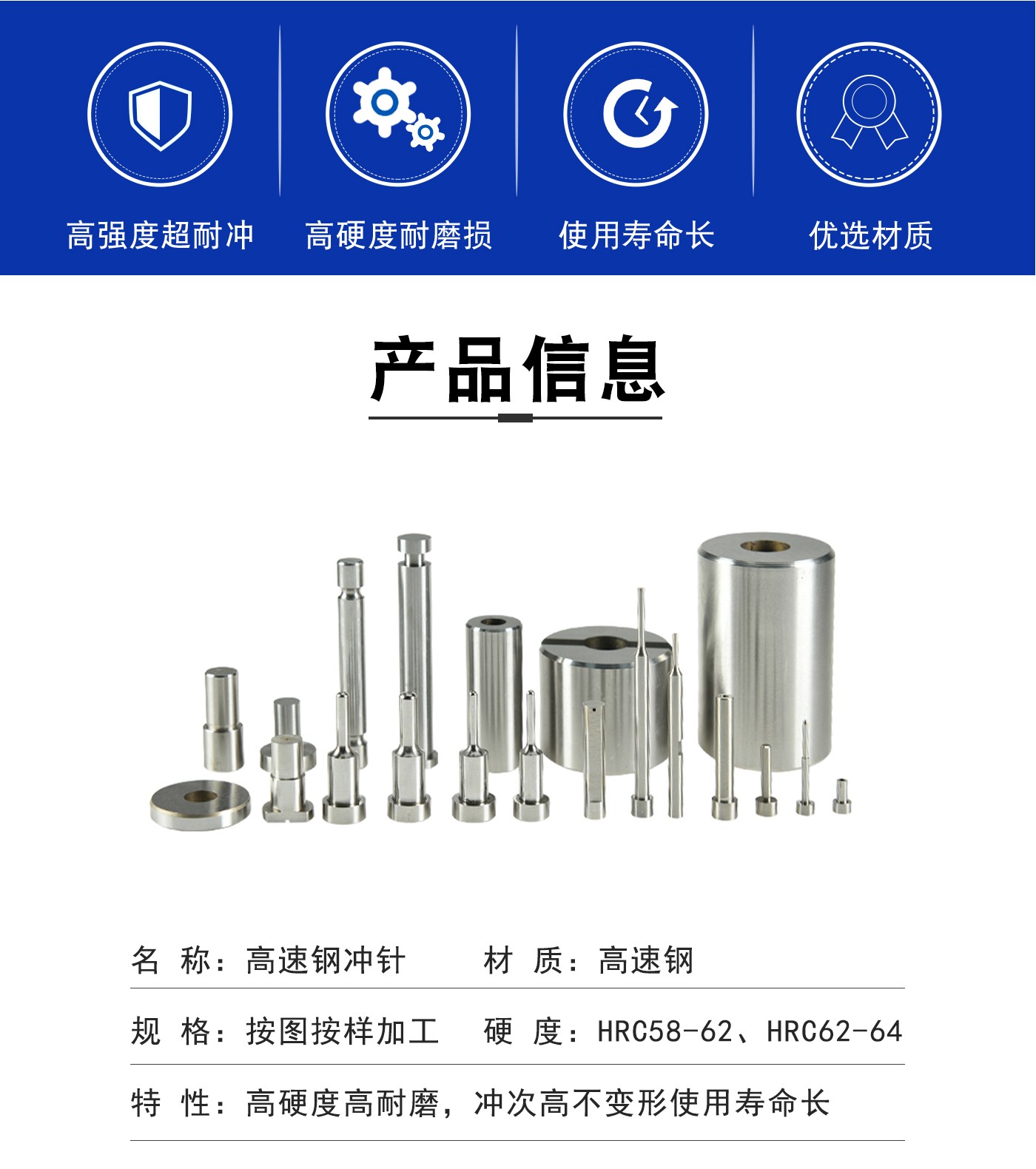 高强度超耐冲

高硬度耐磨损

使用寿命长

优选材质

产品信息

名 称：高速钢冲针　　材 质：高速钢

规 格：按图按样加工　硬 度：HRC58-62、HRC62-64

特 性：高硬度高耐磨，冲次高不变形使用寿命长